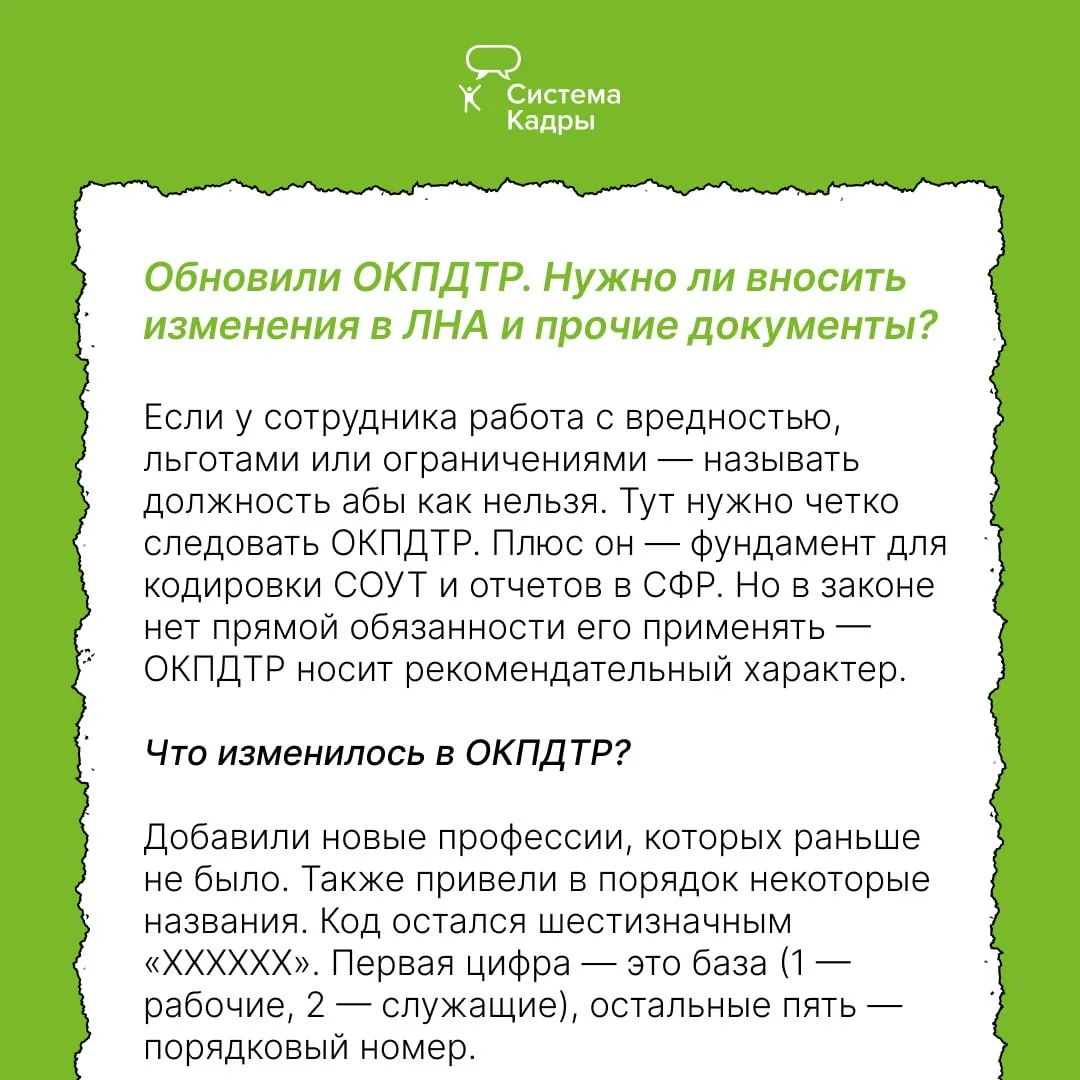 Система Кадры

Обновили ОКПДТР. Нужно ли вносить изменения в ЛНА и прочие документы?

Если у сотрудника работа с вредностью, льготами или ограничениями — называть должность абы как нельзя. Тут нужно четко следовать ОКПДТР. Плюс он — фундамент для кодировки СОУТ и отчетов в СФР. Но в законе нет прямой обязанности его применять — ОКПДТР носит рекомендательный характер.

Что изменилось в ОКПДТР?

Добавили новые профессии, которых раньше не было. Также привели в порядок некоторые названия. Код остался шестизначным «XXXXXX». Первая цифра — это база (1 — рабочие, 2 — служащие), остальные пять — порядковый номер.